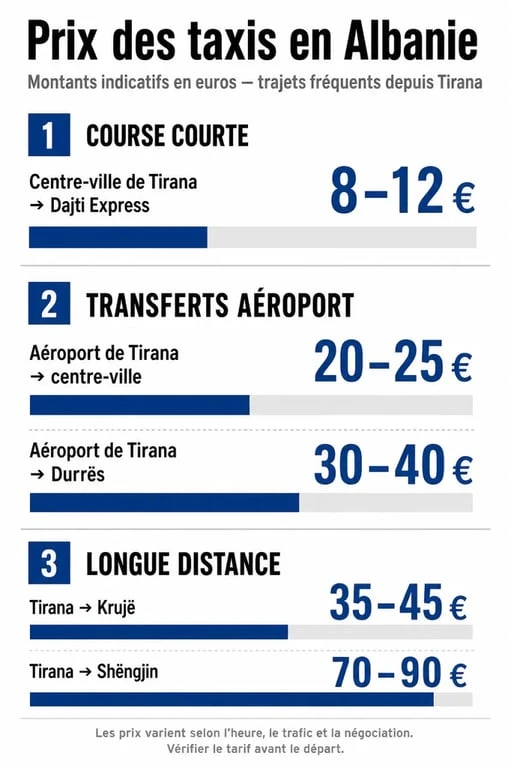 Prix des taxis en Albanie

Montants indicatifs en euros — trajets fréquents depuis Tirana

1 COURSE COURTE

Centre-ville de Tirana → Dajti Express

8–12 €

2 TRANSFERTS AÉROPORT

Aéroport de Tirana → centre-ville

20–25 €

Aéroport de Tirana → Durrës

30–40 €

3 LONGUE DISTANCE

Tirana → Krujë

35–45 €

Tirana → Shëngjin

70–90 €

Les prix varient selon l'heure, le trafic et la négociation. Vérifier le tarif avant le départ.